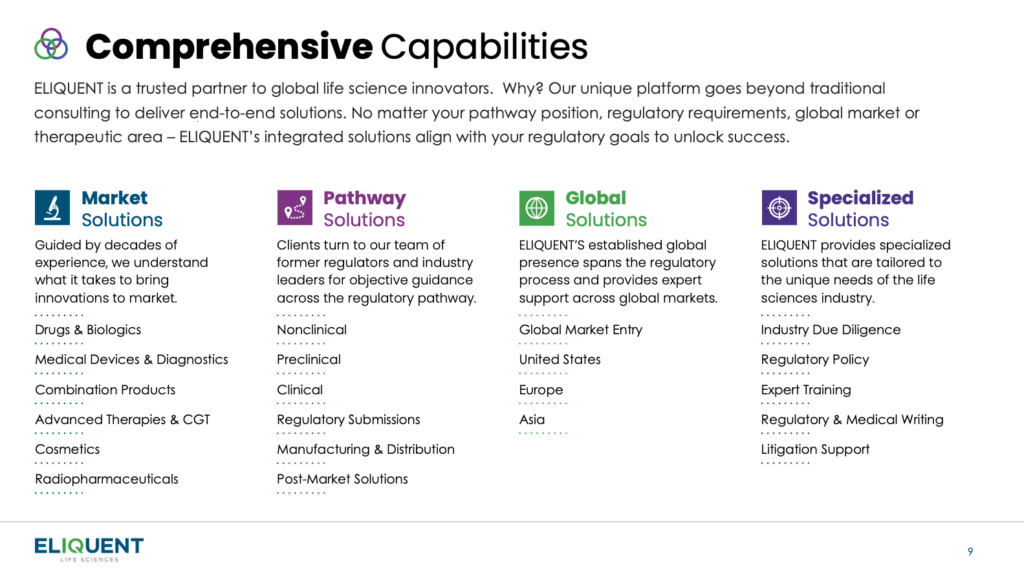 Comprehensive Capabilities

ELIQUENT is a trusted partner to global life science innovators. Why? Our unique platform goes beyond traditional consulting to deliver end-to-end solutions. No matter your pathway position, regulatory requirements, global market or therapeutic area – ELIQUENT's integrated solutions align with your regulatory goals to unlock success.

Market Solutions

Guided by decades of experience, we understand what it takes to bring innovations to market.

Drugs & Biologics

Medical Devices & Diagnostics

Combination Products

Advanced Therapies & CGT

Cosmetics

Radiopharmaceuticals

Pathway Solutions

Clients turn to our team of former regulators and industry leaders for objective guidance across the regulatory pathway.

Nonclinical

Preclinical

Clinical

Regulatory Submissions

Manufacturing & Distribution

Post-Market Solutions

Global Solutions

ELIQUENT'S established global presence spans the regulatory process and provides expert support across global markets.

Global Market Entry

United States

Europe

Asia

Specialized Solutions

ELIQUENT provides specialized solutions that are tailored to the unique needs of the life sciences industry.

Industry Due Diligence

Regulatory Policy

Expert Training

Regulatory & Medical Writing

Litigation Support

ELIQUENT LIFE SCIENCES

9